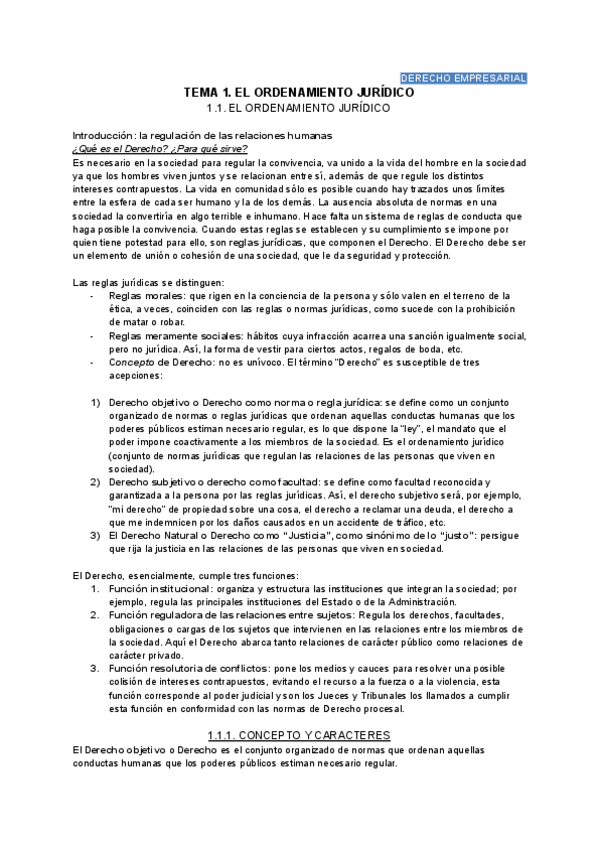 DERECHO EMPRESARIAL

TEMA 1. EL ORDENAMIENTO JURÍDICO
1.1. EL ORDENAMIENTO JURÍDICO

Introducción: la regulación de las relaciones humanas
¿Qué es el Derecho? ¿Para qué sirve?
Es necesario en la sociedad para regular la convivencia, va unido a la vida del hombre en la sociedad ya que los hombres viven juntos y se relacionan entre sí, además de que regule los distintos intereses contrapuestos. La vida en comunidad sólo es posible cuando hay trazados unos límites entre la esfera de cada ser humano y la de los demás. La ausencia absoluta de normas en una sociedad la convertiría en algo terrible e inhumano. Hace falta un sistema de reglas de conducta que haga posible la convivencia. Cuando estas reglas se establecen y su cumplimiento se impone por quien tiene potestad para ello, son reglas jurídicas, que componen el Derecho. El Derecho debe ser un elemento de unión o cohesión de una sociedad, que le da seguridad y protección.

Las reglas jurídicas se distinguen:
- Reglas morales: que rigen en la conciencia de la persona y sólo valen en el terreno de la ética, a veces, coinciden con las reglas o normas jurídicas, como sucede con la prohibición de matar o robar.
- Reglas meramente sociales: hábitos cuya infracción acarrea una sanción igualmente social, pero no jurídica. Así, la forma de vestir para ciertos actos, regalos de boda, etc.
- Concepto de Derecho: no es unívoco. El término "Derecho" es susceptible de tres acepciones:

1) Derecho objetivo o Derecho como norma o regla jurídica: se define como un conjunto organizado de normas o reglas jurídicas que ordenan aquellas conductas humanas que los poderes públicos estiman necesario regular, es lo que dispone la "ley", el mandato que el poder impone coactivamente a los miembros de la sociedad. Es el ordenamiento jurídico (conjunto de normas jurídicas que regulan las relaciones de las personas que viven en sociedad).
2) Derecho subjetivo o derecho como facultad: se define como facultad reconocida y garantizada a la persona por las reglas jurídicas. Así, el derecho subjetivo será, por ejemplo, "mi derecho" de propiedad sobre una cosa, el derecho a reclamar una deuda, el derecho a que me indemnicen por los daños causados en un accidente de tráfico, etc.
3) El Derecho Natural o Derecho como "Justicia", como sinónimo de lo "justo": persigue que rija la justicia en las relaciones de las personas que viven en sociedad.

El Derecho, esencialmente, cumple tres funciones:
1. Función institucional: organiza y estructura las instituciones que integran la sociedad; por ejemplo, regula las principales instituciones del Estado o de la Administración.
2. Función reguladora de las relaciones entre sujetos: Regula los derechos, facultades, obligaciones o cargas de los sujetos que intervienen en las relaciones entre los miembros de la sociedad. Aquí el Derecho abarca tanto relaciones de carácter público como relaciones de carácter privado.
3. Función resolutoria de conflictos: pone los medios y cauces para resolver una posible colisión de intereses contrapuestos, evitando el recurso a la fuerza o a la violencia, esta función corresponde al poder judicial y son los Jueces y Tribunales los llamados a cumplir esta función en conformidad con las normas de Derecho procesal.

1.1.1. CONCEPTO Y CARACTERES
El Derecho objetivo o Derecho es el conjunto organizado de normas que ordenan aquellas conductas humanas que los poderes públicos estiman necesario regular.